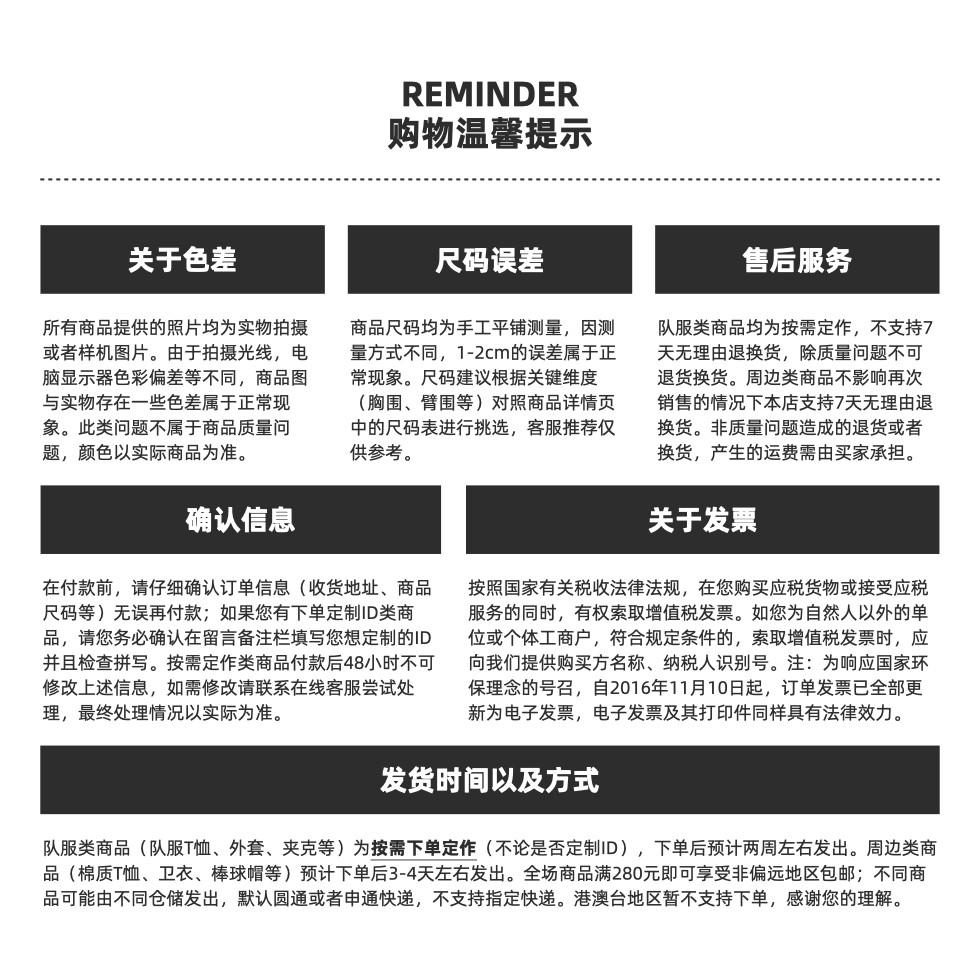 REMINDER
购物温馨提示

关于色差

所有商品提供的照片均为实物拍摄或者样机图片。由于拍摄光线，电脑显示器色彩偏差等不同，商品图与实物存在一些色差属于正常现象。此类问题不属于商品质量问题，颜色以实际商品为准。

尺码误差

商品尺码均为手工平铺测量，因测量方式不同，1-2cm的误差属于正常现象。尺码建议根据关键维度（胸围、臂围等）对照商品详情页中的尺码表进行挑选，客服推荐仅供参考。

售后服务

队服类商品均为按需定作，不支持7天无理由退换货，除质量问题不可退货换货。周边类商品不影响再次销售的情况下本店支持7天无理由退换货。非质量问题造成的退货或者换货，产生的运费需由买家承担。

确认信息

在付款前，请仔细确认订单信息（收货地址、商品尺码等）无误再付款；如果您有下单定制ID类商品，请您务必确认在留言备注栏填写您想定制的ID并且检查拼写。按需定作类商品付款后48小时不可修改上述信息，如需修改请联系在线客服尝试处理，最终处理情况以实际为准。

关于发票

按照国家有关税收法律法规，在您购买应税货物或接受应税服务的同时，有权索取增值税发票。如您为自然人以外的单位或个体工商户，符合规定条件的，索取增值税发票时，应向我们提供购买方名称、纳税人识别号。注：为响应国家环保理念的号召，自2016年11月10日起，订单发票已全部更新为电子发票，电子发票及其打印件同样具有法律效力。

发货时间以及方式

队服类商品（队服T恤、外套、夹克等）为按需下单定作（不论是否定制ID），下单后预计两周左右发出。周边类商品（棉质T恤、卫衣、棒球帽等）预计下单后3-4天左右发出。全场商品满280元即可享受非偏远地区包邮；不同商品可能由不同仓储发出，默认圆通或者申通快递，不支持指定快递。港澳台地区暂不支持下单，感谢您的理解。